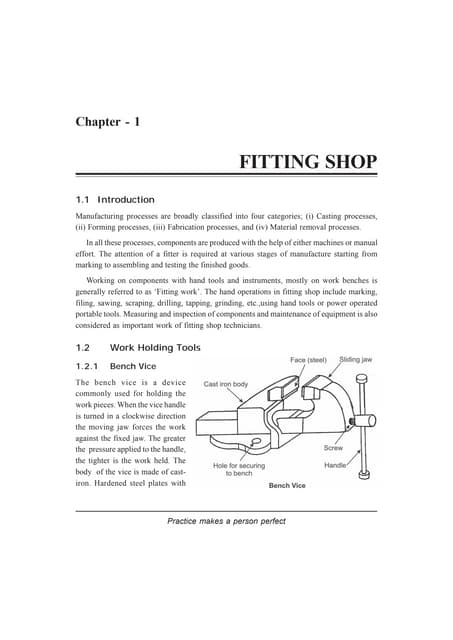 Chapter - 1

FITTING SHOP

1.1 Introduction

Manufacturing processes are broadly classified into four categories; (i) Casting processes, (ii) Forming processes, (iii) Fabrication processes, and (iv) Material removal processes.

In all these processes, components are produced with the help of either machines or manual effort. The attention of a fitter is required at various stages of manufacture starting from marking to assembling and testing the finished goods.

Working on components with hand tools and instruments, mostly on work benches is generally referred to as 'Fitting work'. The hand operations in fitting shop include marking, filing, sawing, scraping, drilling, tapping, grinding, etc.,using hand tools or power operated portable tools. Measuring and inspection of components and maintenance of equipment is also considered as important work of fitting shop technicians.

1.2 Work Holding Tools

1.2.1 Bench Vice

The bench vice is a device commonly used for holding the work pieces. When the vice handle is turned in a clockwise direction the moving jaw forces the work against the fixed jaw. The greater the pressure applied to the handle, the tighter is the work held. The body of the vice is made of cast-iron. Hardened steel plates with

Face (steel)
Sliding jaw
Cast iron body
Screw
Handle
Hole for securing to bench
Bench Vice

Practice makes a person perfect